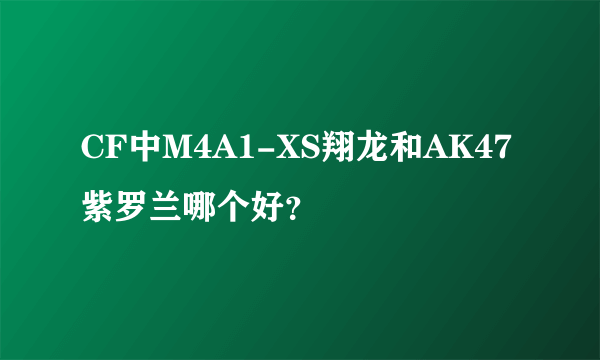 CF中M4A1-XS翔龙和AK47紫罗兰哪个好?